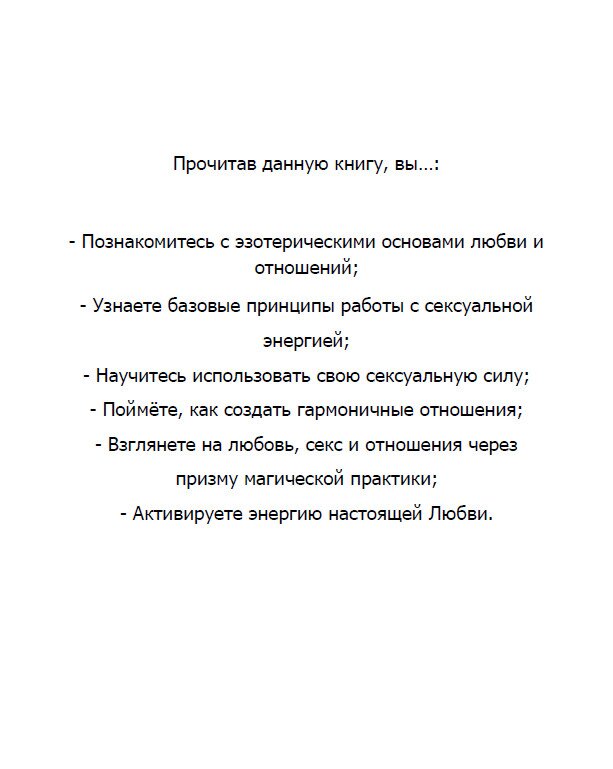 Прочитав данную книгу, вы...:

- Познакомитесь с эзотерическими основами любви и отношений;

- Узнаете базовые принципы работы с сексуальной энергией;

- Научитесь использовать свою сексуальную силу;

- Поймёте, как создать гармоничные отношения;

- Взглянете на любовь, секс и отношения через призму магической практики;

- Активируете энергию настоящей Любви.